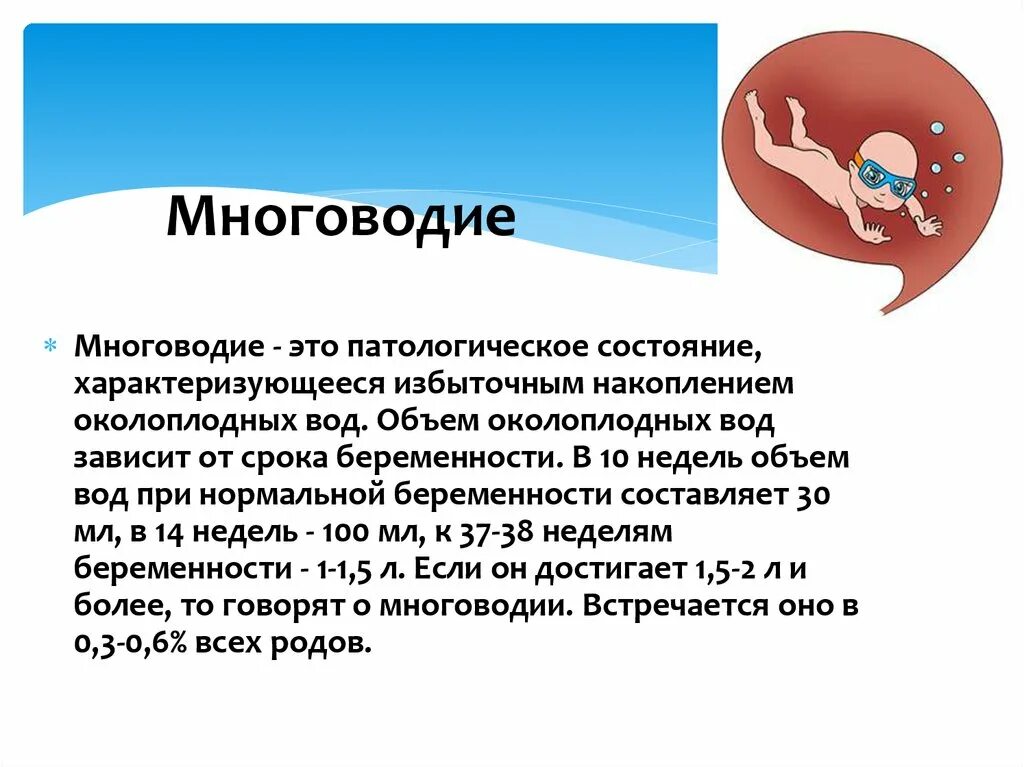 Многоводие

Многоводие - это патологическое состояние, характеризующееся избыточным накоплением околоплодных вод. Объем околоплодных вод зависит от срока беременности. В 10 недель объем вод при нормальной беременности составляет 30 мл, в 14 недель - 100 мл, к 37-38 неделям беременности - 1-1,5 л. Если он достигает 1,5-2 л и более, то говорят о многоводии. Встречается оно в 0,3-0,6% всех родов.